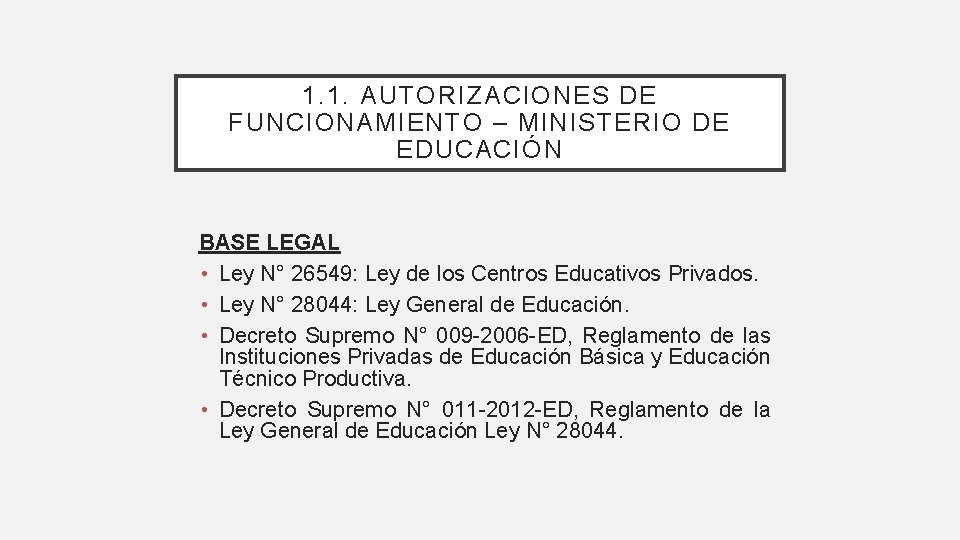 1.1. AUTORIZACIONES DE FUNCIONAMIENTO – MINISTERIO DE EDUCACIÓN

BASE LEGAL

• Ley N° 26549: Ley de los Centros Educativos Privados.
• Ley N° 28044: Ley General de Educación.
• Decreto Supremo N° 009-2006-ED, Reglamento de las Instituciones Privadas de Educación Básica y Educación Técnico Productiva.
• Decreto Supremo N° 011-2012-ED, Reglamento de la Ley General de Educación Ley N° 28044.